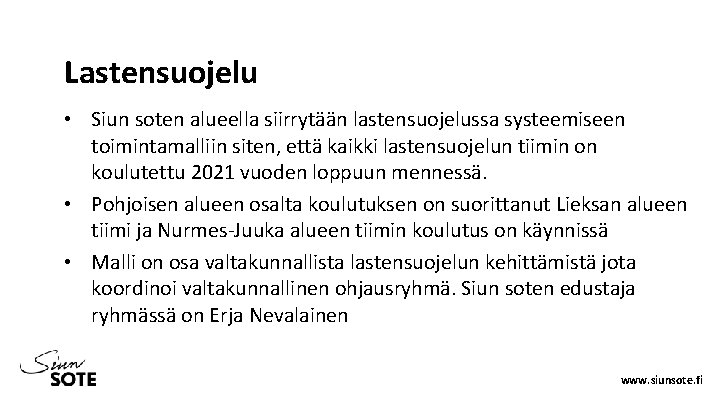 Lastensuojelu

• Siun soten alueella siirrytään lastensuojelussa systeemiseen toimintamalliin siten, että kaikki lastensuojelun tiimin on koulutettu 2021 vuoden loppuun mennessä.
• Pohjoisen alueen osalta koulutuksen on suorittanut Lieksan alueen tiimi ja Nurmes-Juuka alueen tiimin koulutus on käynnissä
• Malli on osa valtakunnallista lastensuojelun kehittämistä jota koordinoi valtakunnallinen ohjausryhmä. Siun soten edustaja ryhmässä on Erja Nevalainen

Siun
SOTE

www.siunsote.fi